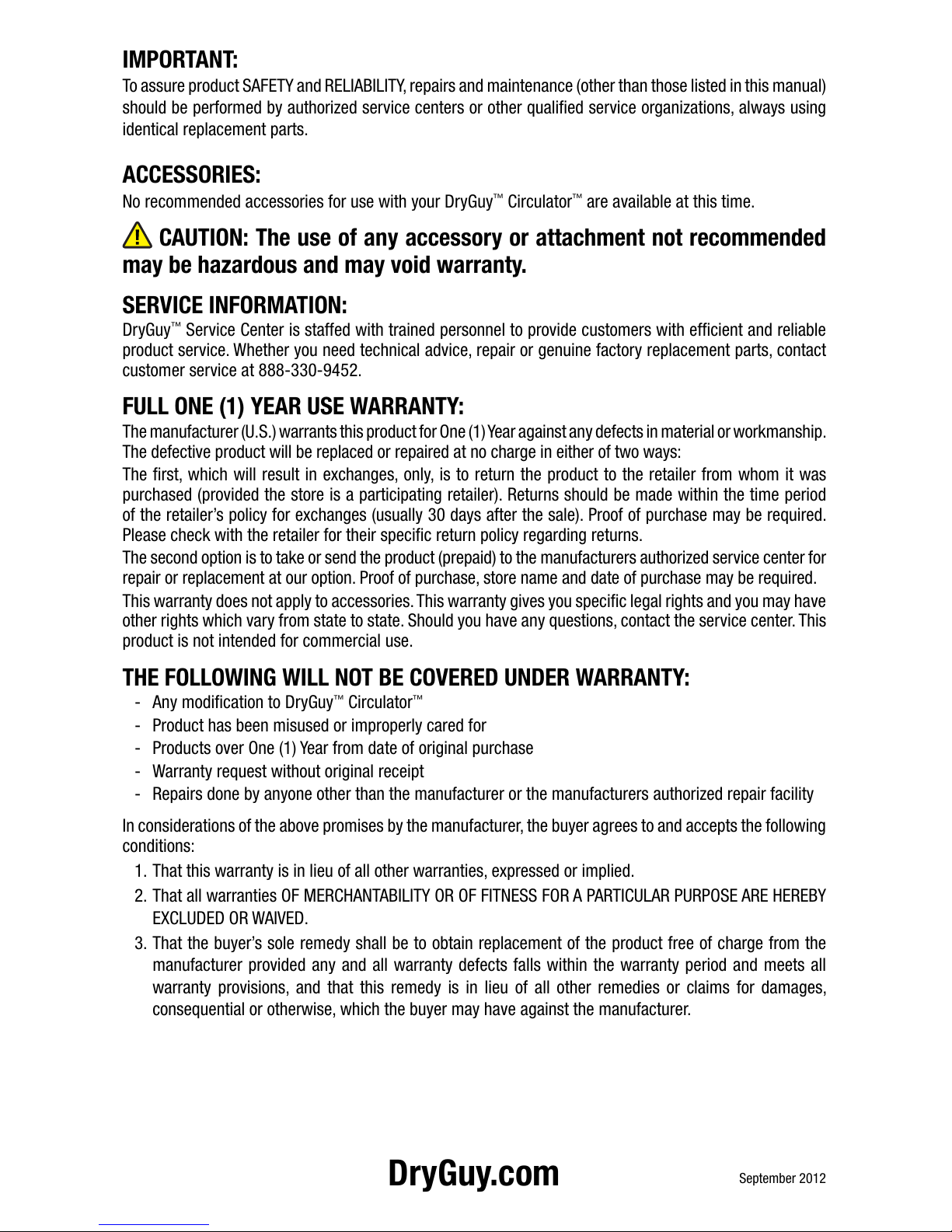 IMPORTANT:
To assure product SAFETY and RELIABILITY, repairs and maintenance (other than those listed in this manual) should be performed by authorized service centers or other qualified service organizations, always using identical replacement parts.

ACCESSORIES:
No recommended accessories for use with your DryGuy™ Circulator™ are available at this time.

CAUTION: The use of any accessory or attachment not recommended may be hazardous and may void warranty.

SERVICE INFORMATION:
DryGuy™ Service Center is staffed with trained personnel to provide customers with efficient and reliable product service. Whether you need technical advice, repair or genuine factory replacement parts, contact customer service at 888-330-9452.

FULL ONE (1) YEAR USE WARRANTY:
The manufacturer (U.S.) warrants this product for One (1) Year against any defects in material or workmanship. The defective product will be replaced or repaired at no charge in either of two ways:

The first, which will result in exchanges, only, is to return the product to the retailer from whom it was purchased (provided the store is a participating retailer). Returns should be made within the time period of the retailer's policy for exchanges (usually 30 days after the sale). Proof of purchase may be required. Please check with the retailer for their specific return policy regarding returns.

The second option is to take or send the product (prepaid) to the manufacturers authorized service center for repair or replacement at our option. Proof of purchase, store name and date of purchase may be required.

This warranty does not apply to accessories. This warranty gives you specific legal rights and you may have other rights which vary from state to state. Should you have any questions, contact the service center. This product is not intended for commercial use.

THE FOLLOWING WILL NOT BE COVERED UNDER WARRANTY:
- Any modification to DryGuy™ Circulator™
- Product has been misused or improperly cared for
- Products over One (1) Year from date of original purchase
- Warranty request without original receipt
- Repairs done by anyone other than the manufacturer or the manufacturers authorized repair facility

In considerations of the above promises by the manufacturer, the buyer agrees to and accepts the following conditions:
1. That this warranty is in lieu of all other warranties, expressed or implied.
2. That all warranties OF MERCHANTABILITY OR OF FITNESS FOR A PARTICULAR PURPOSE ARE HEREBY EXCLUDED OR WAIVED.
3. That the buyer's sole remedy shall be to obtain replacement of the product free of charge from the manufacturer provided any and all warranty defects falls within the warranty period and meets all warranty provisions, and that this remedy is in lieu of all other remedies or claims for damages, consequential or otherwise, which the buyer may have against the manufacturer.

DryGuy.com

September 2012